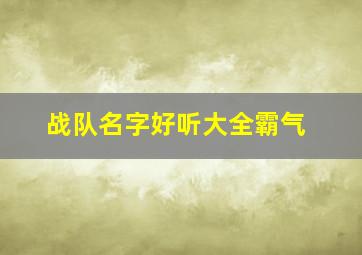 战队名字好听大全霸气